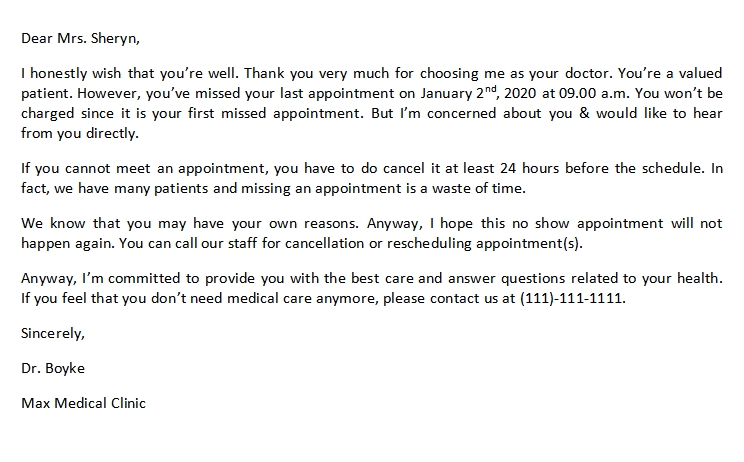 Dear Mrs. Sheryn,

I honestly wish that you're well. Thank you very much for choosing me as your doctor. You're a valued patient. However, you've missed your last appointment on January 2nd, 2020 at 09.00 a.m. You won't be charged since it is your first missed appointment. But I'm concerned about you & would like to hear from you directly.

If you cannot meet an appointment, you have to do cancel it at least 24 hours before the schedule. In fact, we have many patients and missing an appointment is a waste of time.

We know that you may have your own reasons. Anyway, I hope this no show appointment will not happen again. You can call our staff for cancellation or rescheduling appointment(s).

Anyway, I'm committed to provide you with the best care and answer questions related to your health. If you feel that you don't need medical care anymore, please contact us at (111)-111-1111.

Sincerely,

Dr. Boyke

Max Medical Clinic